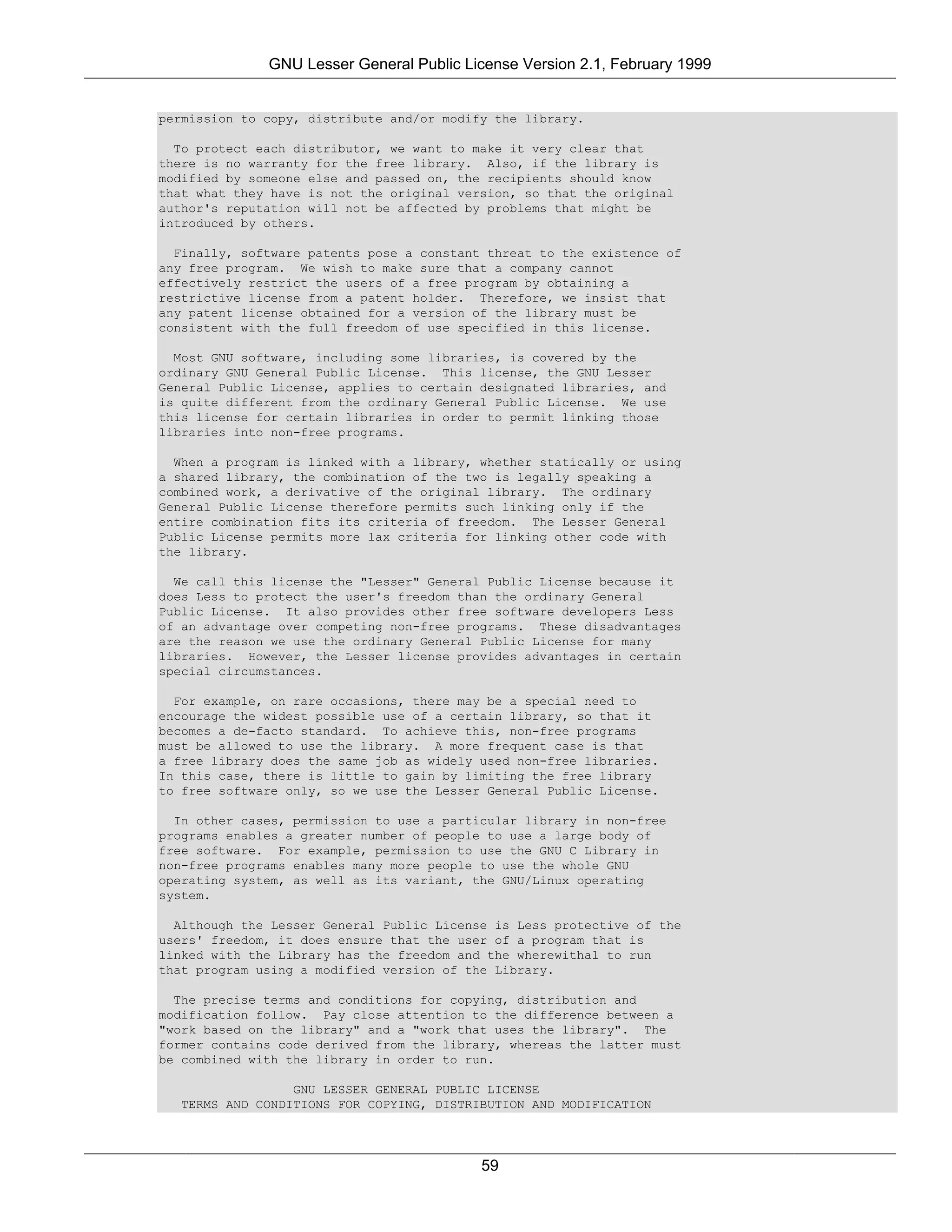 GNU Lesser General Public License Version 2.1, February 1999

permission to copy, distribute and/or modify the library.

To protect each distributor, we want to make it very clear that there is no warranty for the free library. Also, if the library is modified by someone else and passed on, the recipients should know that what they have is not the original version, so that the original author's reputation will not be affected by problems that might be introduced by others.

Finally, software patents pose a constant threat to the existence of any free program. We wish to make sure that a company cannot effectively restrict the users of a free program by obtaining a restrictive license from a patent holder. Therefore, we insist that any patent license obtained for a version of the library must be consistent with the full freedom of use specified in this license.

Most GNU software, including some libraries, is covered by the ordinary GNU General Public License. This license, the GNU Lesser General Public License, applies to certain designated libraries, and is quite different from the ordinary General Public License. We use this license for certain libraries in order to permit linking those libraries into non-free programs.

When a program is linked with a library, whether statically or using a shared library, the combination of the two is legally speaking a combined work, a derivative of the original library. The ordinary General Public License therefore permits such linking only if the entire combination fits its criteria of freedom. The Lesser General Public License permits more lax criteria for linking other code with the library.

We call this license the "Lesser" General Public License because it does Less to protect the user's freedom than the ordinary General Public License. It also provides other free software developers Less of an advantage over competing non-free programs. These disadvantages are the reason we use the ordinary General Public License for many libraries. However, the Lesser license provides advantages in certain special circumstances.

For example, on rare occasions, there may be a special need to encourage the widest possible use of a certain library, so that it becomes a de-facto standard. To achieve this, non-free programs must be allowed to use the library. A more frequent case is that a free library does the same job as widely used non-free libraries. In this case, there is little to gain by limiting the free library to free software only, so we use the Lesser General Public License.

In other cases, permission to use a particular library in non-free programs enables a greater number of people to use a large body of free software. For example, permission to use the GNU C Library in non-free programs enables many more people to use the whole GNU operating system, as well as its variant, the GNU/Linux operating system.

Although the Lesser General Public License is Less protective of the users' freedom, it does ensure that the user of a program that is linked with the Library has the freedom and the wherewithal to run that program using a modified version of the Library.

The precise terms and conditions for copying, distribution and modification follow. Pay close attention to the difference between a "work based on the library" and a "work that uses the library". The former contains code derived from the library, whereas the latter must be combined with the library in order to run.

GNU LESSER GENERAL PUBLIC LICENSE
TERMS AND CONDITIONS FOR COPYING, DISTRIBUTION AND MODIFICATION

59